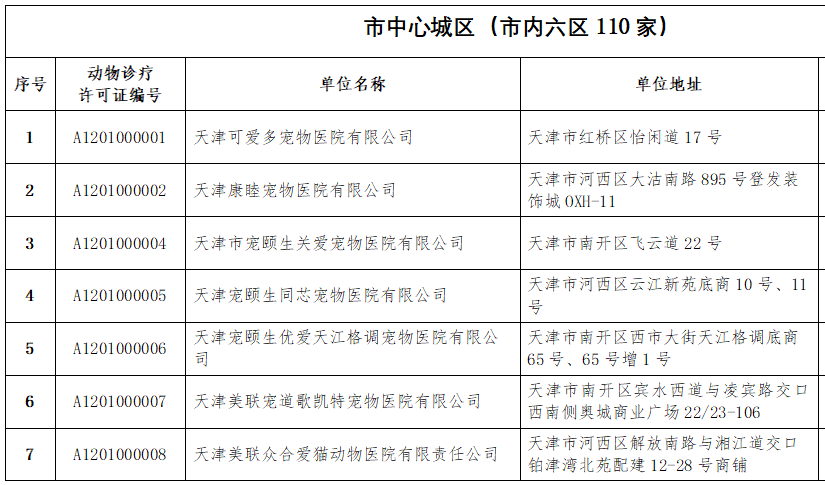 市中心城区（市内六区 110 家）

| 序号 | 动物诊疗许可证编号 | 单位名称 | 单位地址 |
|---|---|---|---|
| 1 | A1201000001 | 天津可爱多宠物医院有限公司 | 天津市红桥区怡闲道 17 号 |
| 2 | A1201000002 | 天津康睦宠物医院有限公司 | 天津市河西区大沽南路 895 号登发装饰城 OXH-11 |
| 3 | A1201000004 | 天津市宠颐生关爱宠物医院有限公司 | 天津市南开区飞云道 22 号 |
| 4 | A1201000005 | 天津宠颐生同芯宠物医院有限公司 | 天津市河西区云江新苑底商 10 号、11 号 |
| 5 | A1201000006 | 天津宠颐生优爱天江格调宠物医院有限公司 | 天津市南开区西市大街天江格调底商 65 号、65 号增 1 号 |
| 6 | A1201000007 | 天津美联宠道歌凯特宠物医院有限公司 | 天津市南开区宾水西道与凌宾路交口西南侧奥城商业广场 22/23-106 |
| 7 | A1201000008 | 天津美联众合爱猫动物医院有限责任公司 | 天津市河西区解放南路与湘江道交口铂津湾北苑配建 12-28 号商铺 |